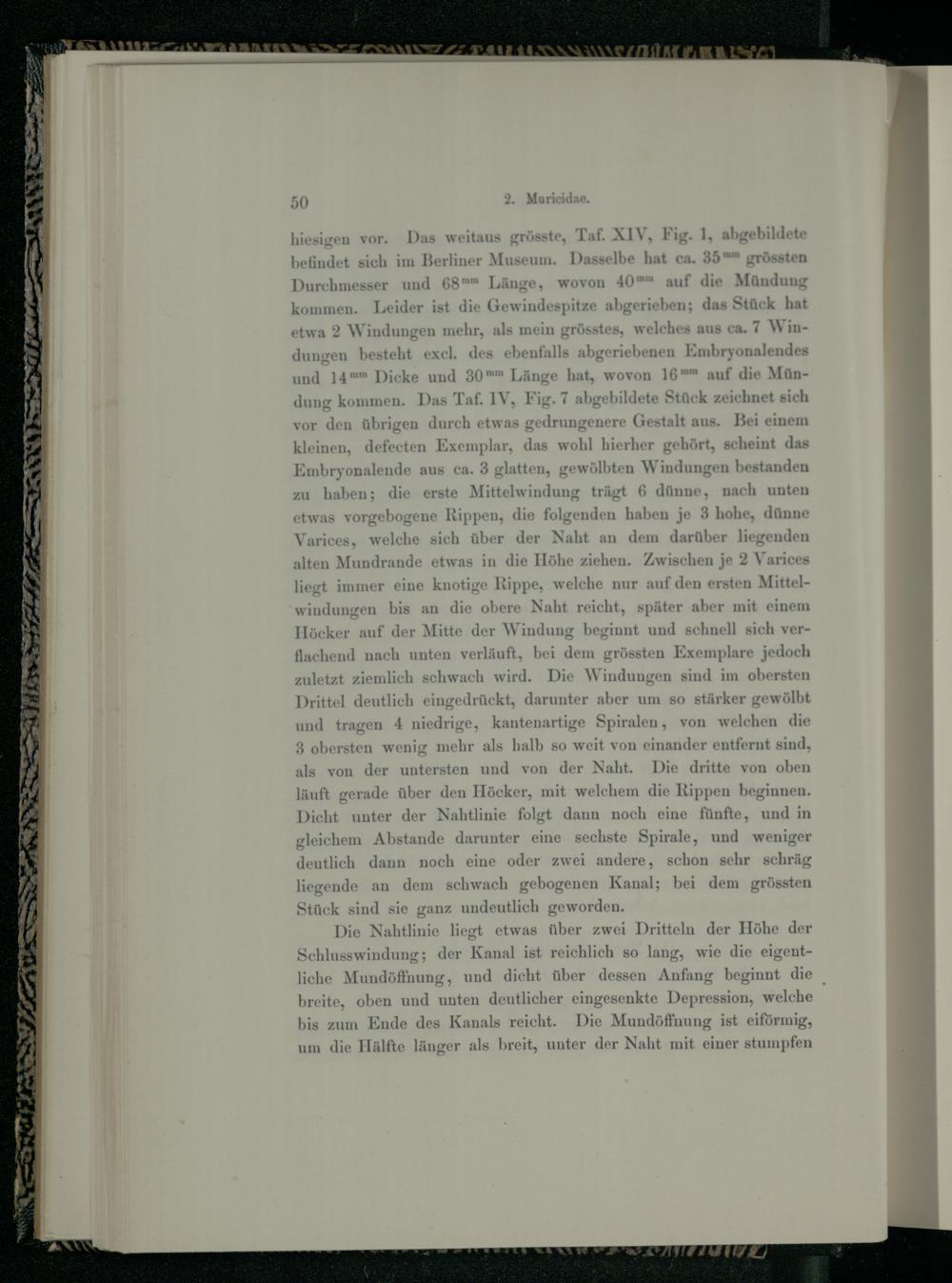 50 2. Muricidae.

hiesigen vor. Das weitaus grösste, Taf. XIV, Fig. 1, abgebildete befindet sich im Berliner Museum. Dasselbe hat ca. 35$^{mm}$ grössten Durchmesser und 68$^{mm}$ Länge, wovon 40$^{mm}$ auf die Mündung kommen. Leider ist die Gewindespitze abgerieben; das Stück hat etwa 2 Windungen mehr, als mein grösstes, welches aus ca. 7 Windungen besteht excl. des ebenfalls abgeriebenen Embryonalendes und 14$^{mm}$ Dicke und 30$^{mm}$ Länge hat, wovon 16$^{mm}$ auf die Mündung kommen. Das Taf. IV, Fig. 7 abgebildete Stück zeichnet sich vor den übrigen durch etwas gedrungenere Gestalt aus. Bei einem kleinen, defecten Exemplar, das wohl hierher gehört, scheint das Embryonalende aus ca. 3 glatten, gewölbten Windungen bestanden zu haben; die erste Mittelwindung trägt 6 dünne, nach unten etwas vorgebogene Rippen, die folgenden haben je 3 hohe, dünne Varices, welche sich über der Naht an dem darüber liegenden alten Mundrande etwas in die Höhe ziehen. Zwischen je 2 Varices liegt immer eine knotige Rippe, welche nur auf den ersten Mittelwindungen bis an die obere Naht reicht, später aber mit einem Höcker auf der Mitte der Windung beginnt und schnell sich verflachend nach unten verläuft, bei dem grössten Exemplare jedoch zuletzt ziemlich schwach wird. Die Windungen sind im obersten Drittel deutlich eingedrückt, darunter aber um so stärker gewölbt und tragen 4 niedrige, kantenartige Spiralen, von welchen die 3 obersten wenig mehr als halb so weit von einander entfernt sind, als von der untersten und von der Naht. Die dritte von oben läuft gerade über den Höcker, mit welchem die Rippen beginnen. Dicht unter der Nahtlinie folgt dann noch eine fünfte, und in gleichem Abstande darunter eine sechste Spirale, und weniger deutlich dann noch eine oder zwei andere, schon sehr schräg liegende an dem schwach gebogenen Kanal; bei dem grössten Stück sind sie ganz undeutlich geworden.

Die Nahtlinie liegt etwas über zwei Dritteln der Höhe der Schlusswindung; der Kanal ist reichlich so lang, wie die eigentliche Mundöffnung, und dicht über dessen Anfang beginnt die breite, oben und unten deutlicher eingesenkte Depression, welche bis zum Ende des Kanals reicht. Die Mundöffnung ist eiförmig, um die Hälfte länger als breit, unter der Naht mit einer stumpfen